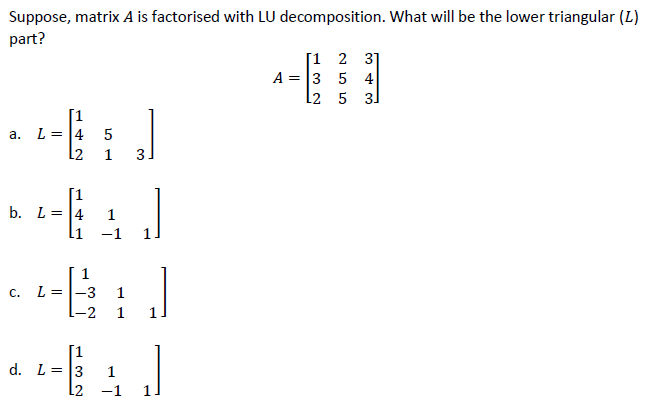 Suppose, matrix $A$ is factorised with LU decomposition. What will be the lower triangular ($L$) part?

$A = \begin{bmatrix} 1 & 2 & 3 \\ 3 & 5 & 4 \\ 2 & 5 & 3 \end{bmatrix}$

a. $L = \begin{bmatrix} 1 & & \\ 4 & 5 & \\ 2 & 1 & 3 \end{bmatrix}$

b. $L = \begin{bmatrix} 1 & & \\ 4 & 1 & \\ 1 & -1 & 1 \end{bmatrix}$

c. $L = \begin{bmatrix} 1 & & \\ -3 & 1 & \\ -2 & 1 & 1 \end{bmatrix}$

d. $L = \begin{bmatrix} 1 & & \\ 3 & 1 & \\ 2 & -1 & 1 \end{bmatrix}$